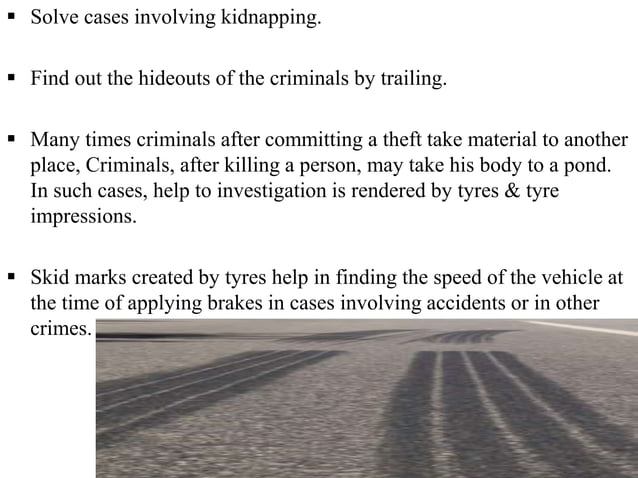 ▪ Solve cases involving kidnapping.

▪ Find out the hideouts of the criminals by trailing.

▪ Many times criminals after committing a theft take material to another place, Criminals, after killing a person, may take his body to a pond. In such cases, help to investigation is rendered by tyres & tyre impressions.

▪ Skid marks created by tyres help in finding the speed of the vehicle at the time of applying brakes in cases involving accidents or in other crimes.